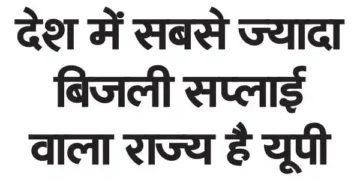 देश में सबसे ज्यादा बिजली सप्लाई वाला राज्य है यूपी